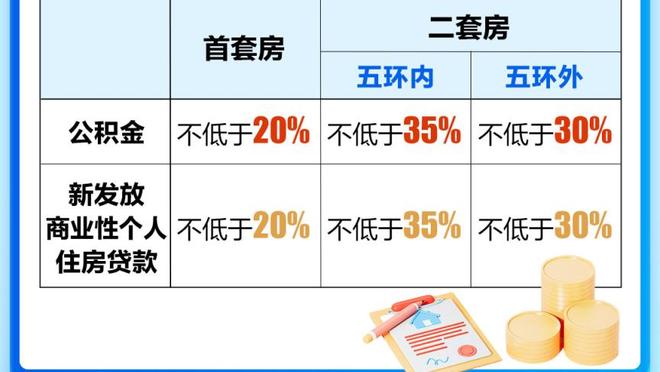 | | 首套房 | 二套房 | |
|---|---|---|---|
| | | 五环内 | 五环外 |
| 公积金 | 不低于20% | 不低于35% | 不低于30% |
| 新发放商业性个人住房贷款 | 不低于20% | 不低于35% | 不低于30% |